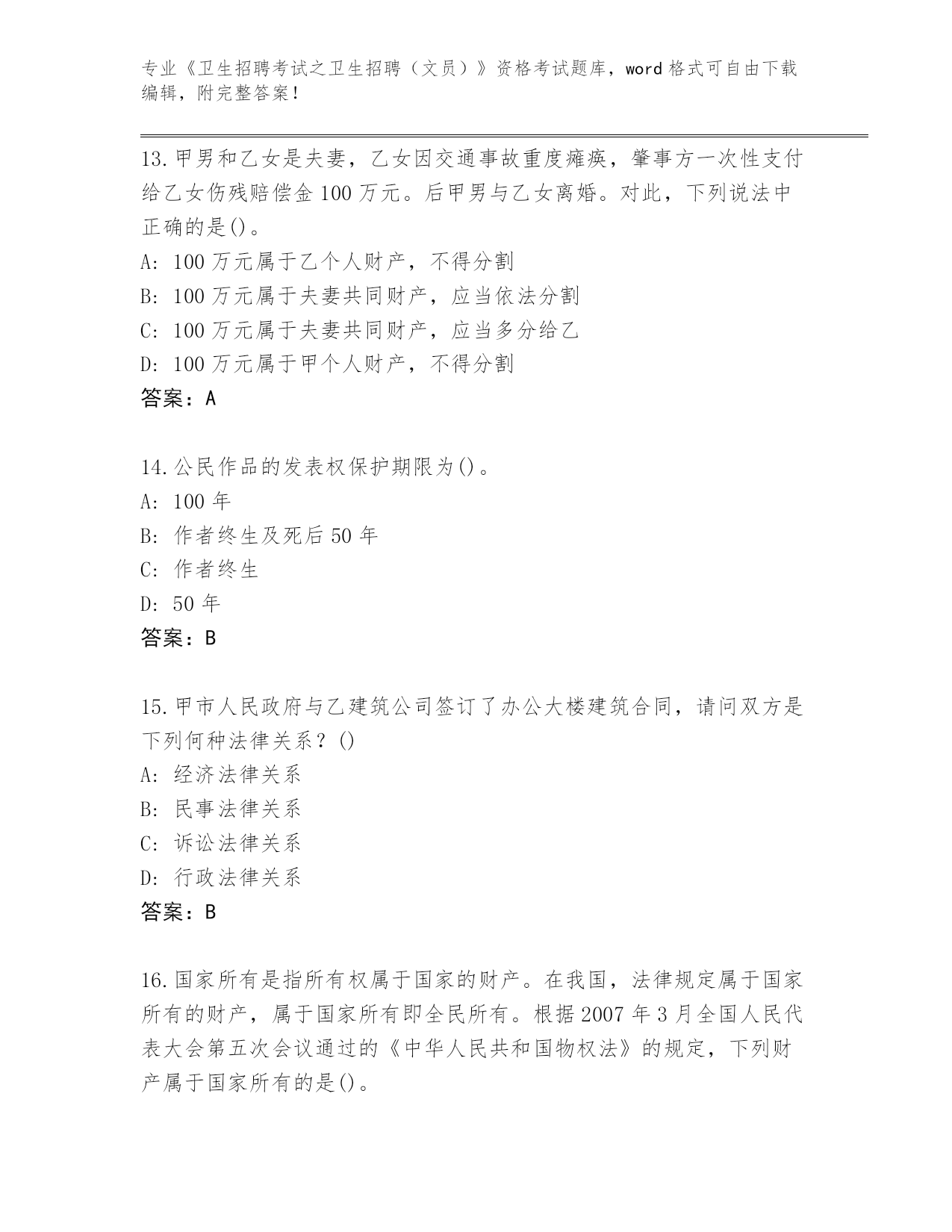 专业《卫生招聘考试之卫生招聘（文员）》资格考试题库，word 格式可自由下载编辑，附完整答案！

13.甲男和乙女是夫妻，乙女因交通事故重度瘫痪，肇事方一次性支付给乙女伤残赔偿金 100 万元。后甲男与乙女离婚。对此，下列说法中正确的是()。
A: 100 万元属于乙个人财产，不得分割
B: 100 万元属于夫妻共同财产，应当依法分割
C: 100 万元属于夫妻共同财产，应当多分给乙
D: 100 万元属于甲个人财产，不得分割
答案：A

14.公民作品的发表权保护期限为()。
A: 100 年
B: 作者终生及死后 50 年
C: 作者终生
D: 50 年
答案：B

15.甲市人民政府与乙建筑公司签订了办公大楼建筑合同，请问双方是下列何种法律关系？()
A: 经济法律关系
B: 民事法律关系
C: 诉讼法律关系
D: 行政法律关系
答案：B

16.国家所有是指所有权属于国家的财产。在我国，法律规定属于国家所有的财产，属于国家所有即全民所有。根据 2007 年 3 月全国人民代表大会第五次会议通过的《中华人民共和国物权法》的规定，下列财产属于国家所有的是()。